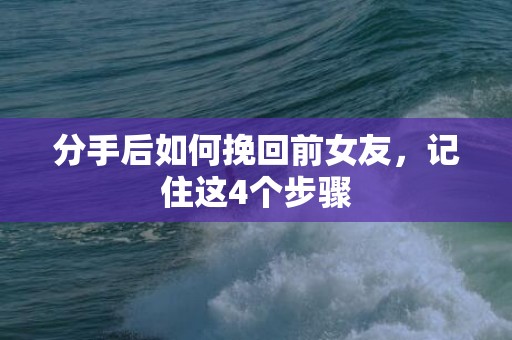 分手后如何挽回前女友，记住这4个步骤